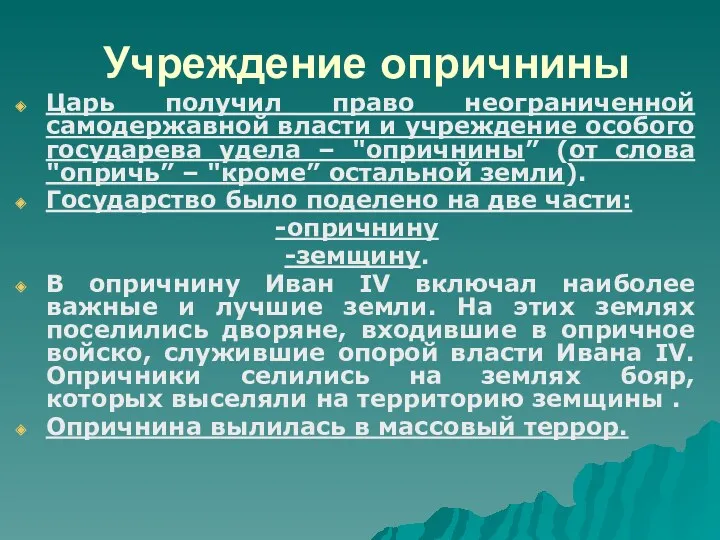 Учреждение опричнины

Царь получил право неограниченной самодержавной власти и учреждение особого государева удела – "опричнины” (от слова "опричь” – "кроме” остальной земли).

Государство было поделено на две части:

-опричнину

-земщину.

В опричнину Иван IV включал наиболее важные и лучшие земли. На этих землях поселились дворяне, входившие в опричное войско, служившие опорой власти Ивана IV. Опричники селились на землях бояр, которых выселяли на территорию земщины .

Опричнина вылилась в массовый террор.